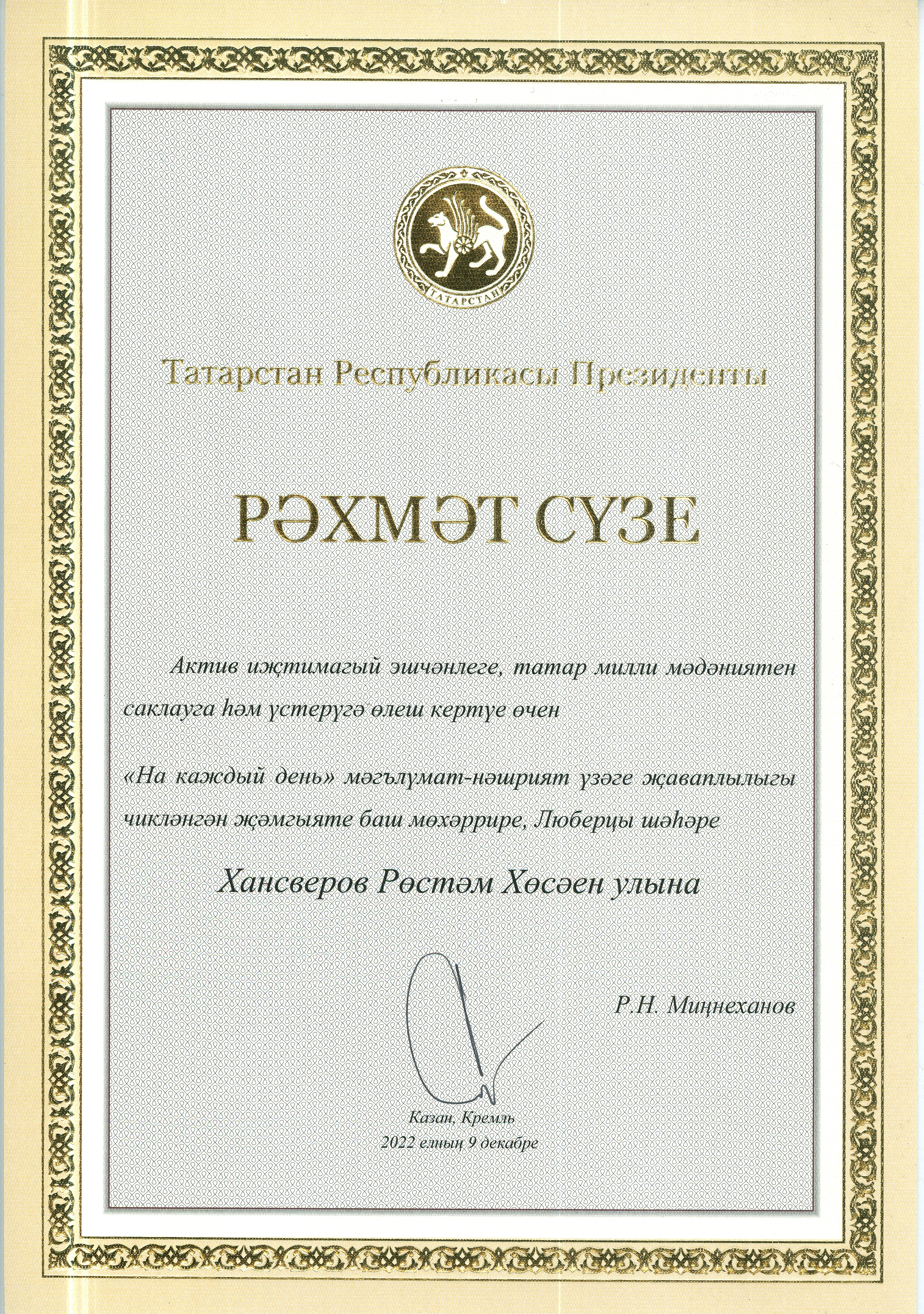 ТАТАРСТАН

Татарстан Республикасы Президенты

РӘХМӘТ СҮЗЕ

Актив иҗтимагый эшчәнлеге, татар милли мәдәниятен саклауга һәм үстерүгә өлеш кертүе өчен

«На каждый день» мәгълүмат-нәшрият үзәге җаваплылыгы чикләнгән җәмгыяте баш мөхәррире, Люберцы шәһәре

Хансверов Рөстәм Хөсәен улына

Р.Н. Миңнеханов

Казан, Кремль
2022 елның 9 декабре